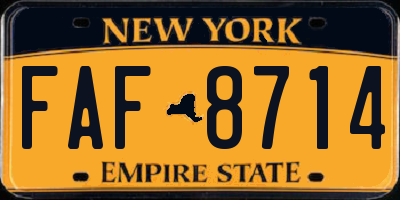 NEW YORK

FAF 8714

EMPIRE STATE